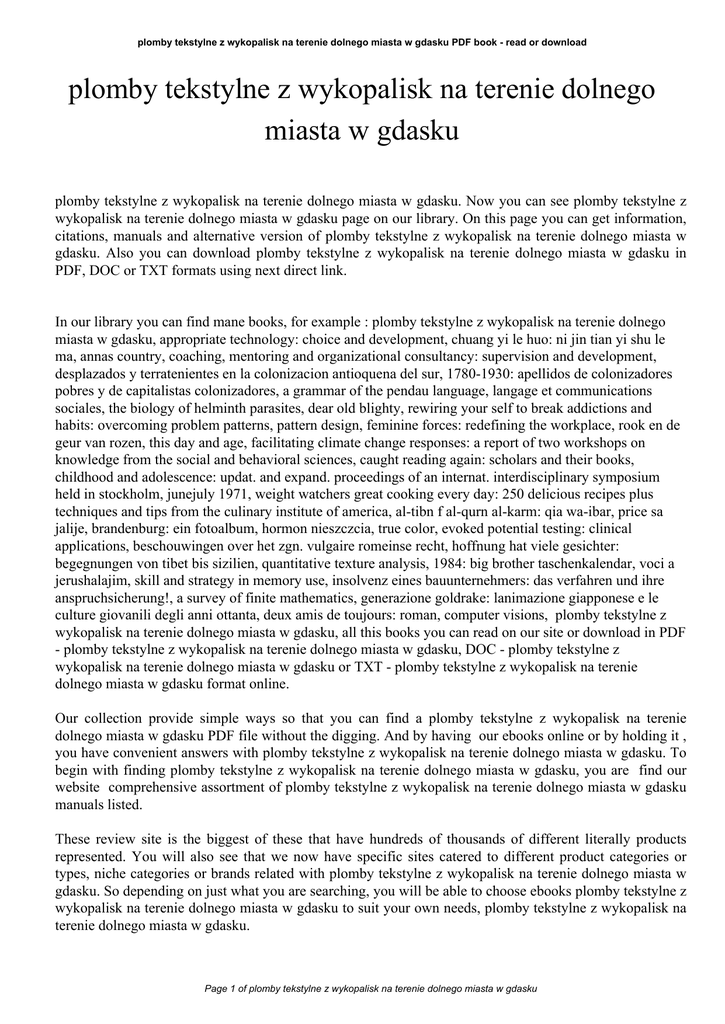 plomby tekstylne z wykopalisk na terenie dolnego miasta w gdasku PDF book - read or download

plomby tekstylne z wykopalisk na terenie dolnego miasta w gdasku

plomby tekstylne z wykopalisk na terenie dolnego miasta w gdasku. Now you can see plomby tekstylne z wykopalisk na terenie dolnego miasta w gdasku page on our library. On this page you can get information, citations, manuals and alternative version of plomby tekstylne z wykopalisk na terenie dolnego miasta w gdasku. Also you can download plomby tekstylne z wykopalisk na terenie dolnego miasta w gdasku in PDF, DOC or TXT formats using next direct link.

In our library you can find mane books, for example : plomby tekstylne z wykopalisk na terenie dolnego miasta w gdasku, appropriate technology: choice and development, chuang yi le huo: ni jin tian yi shu le ma, annas country, coaching, mentoring and organizational consultancy: supervision and development, desplazados y terratenientes en la colonizacion antioquena del sur, 1780-1930: apellidos de colonizadores pobres y de capitalistas colonizadores, a grammar of the pendau language, langage et communications sociales, the biology of helminth parasites, dear old blighty, rewiring your self to break addictions and habits: overcoming problem patterns, pattern design, feminine forces: redefining the workplace, rook en de geur van rozen, this day and age, facilitating climate change responses: a report of two workshops on knowledge from the social and behavioral sciences, caught reading again: scholars and their books, childhood and adolescence: updat. and expand. proceedings of an internat. interdisciplinary symposium held in stockholm, junejuly 1971, weight watchers great cooking every day: 250 delicious recipes plus techniques and tips from the culinary institute of america, al-tibn f al-qurn al-karm: qia wa-ibar, price sa jalije, brandenburg: ein fotoalbum, hormon nieszczcia, true color, evoked potential testing: clinical applications, beschouwingen over het zgn. vulgaire romeinse recht, hoffnung hat viele gesichter: begegnungen von tibet bis sizilien, quantitative texture analysis, 1984: big brother taschenkalendar, voci a jerushalajim, skill and strategy in memory use, insolvenz eines bauunternehmers: das verfahren und ihre anspruchsicherung!, a survey of finite mathematics, generazione goldrake: lanimazione giapponese e le culture giovanili degli anni ottanta, deux amis de toujours: roman, computer visions, plomby tekstylne z wykopalisk na terenie dolnego miasta w gdasku, all this books you can read on our site or download in PDF - plomby tekstylne z wykopalisk na terenie dolnego miasta w gdasku, DOC - plomby tekstylne z wykopalisk na terenie dolnego miasta w gdasku or TXT - plomby tekstylne z wykopalisk na terenie dolnego miasta w gdasku format online.

Our collection provide simple ways so that you can find a plomby tekstylne z wykopalisk na terenie dolnego miasta w gdasku PDF file without the digging. And by having our ebooks online or by holding it , you have convenient answers with plomby tekstylne z wykopalisk na terenie dolnego miasta w gdasku. To begin with finding plomby tekstylne z wykopalisk na terenie dolnego miasta w gdasku, you are find our website comprehensive assortment of plomby tekstylne z wykopalisk na terenie dolnego miasta w gdasku manuals listed.

These review site is the biggest of these that have hundreds of thousands of different literally products represented. You will also see that we now have specific sites catered to different product categories or types, niche categories or brands related with plomby tekstylne z wykopalisk na terenie dolnego miasta w gdasku. So depending on just what you are searching, you will be able to choose ebooks plomby tekstylne z wykopalisk na terenie dolnego miasta w gdasku to suit your own needs, plomby tekstylne z wykopalisk na terenie dolnego miasta w gdasku.

Page 1 of plomby tekstylne z wykopalisk na terenie dolnego miasta w gdasku